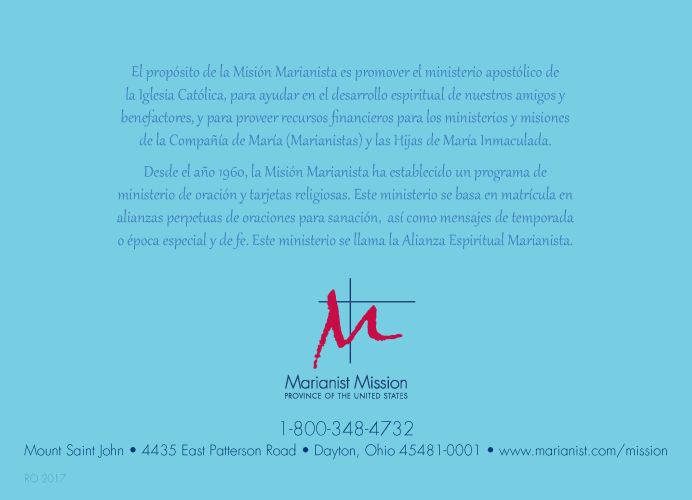 El propósito de la Misión Marianista es promover el ministerio apostólico de la Iglesia Católica, para ayudar en el desarrollo espiritual de nuestros amigos y benefactores, y para proveer recursos financieros para los ministerios y misiones de la Compañía de María (Marianistas) y las Hijas de María Inmaculada.

Desde el año 1960, la Misión Marianista ha establecido un programa de ministerio de oración y tarjetas religiosas. Este ministerio se basa en matrícula en alianzas perpetuas de oraciones para sanación, así como mensajes de temporada o época especial y de fe. Este ministerio se llama la Alianza Espiritual Marianista.

Marianist Mission
PROVINCE OF THE UNITED STATES

1-800-348-4732
Mount Saint John • 4435 East Patterson Road • Dayton, Ohio 45481-0001 • www.marianist.com/mission

RO 2017